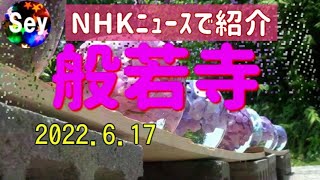 Sey

NHKニュースで紹介

般若寺

2022.6.17